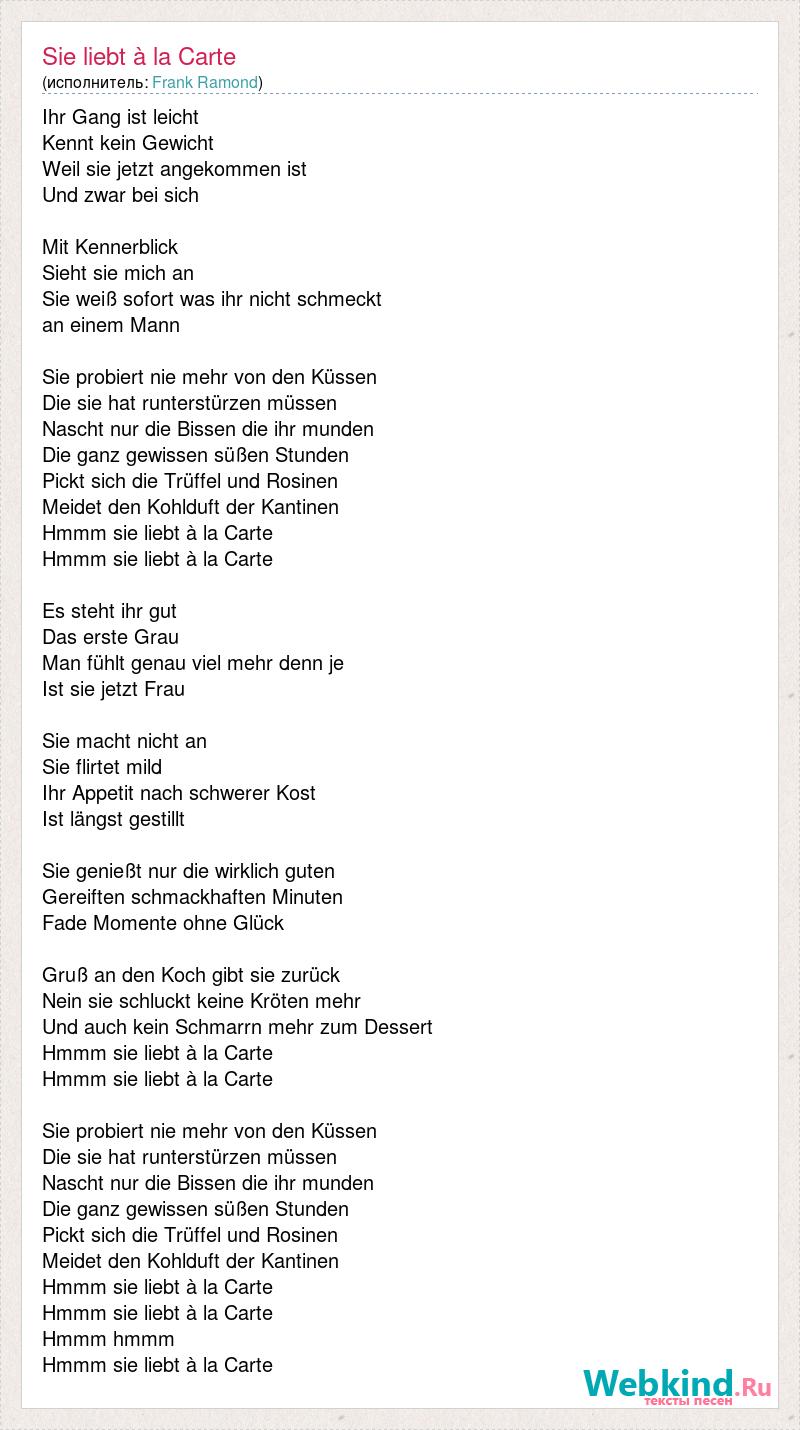 Sie liebt à la Carte
(исполнитель: Frank Ramond)

Ihr Gang ist leicht
Kennt kein Gewicht
Weil sie jetzt angekommen ist
Und zwar bei sich

Mit Kennerblick
Sieht sie mich an
Sie weiß sofort was ihr nicht schmeckt
an einem Mann

Sie probiert nie mehr von den Küssen
Die sie hat runterstürzen müssen
Nascht nur die Bissen die ihr munden
Die ganz gewissen süßen Stunden
Pickt sich die Trüffel und Rosinen
Meidet den Kohlduft der Kantinen
Hmmm sie liebt à la Carte
Hmmm sie liebt à la Carte

Es steht ihr gut
Das erste Grau
Man fühlt genau viel mehr denn je
Ist sie jetzt Frau

Sie macht nicht an
Sie flirtet mild
Ihr Appetit nach schwerer Kost
Ist längst gestillt

Sie genießt nur die wirklich guten
Gereiften schmackhaften Minuten
Fade Momente ohne Glück

Gruß an den Koch gibt sie zurück
Nein sie schluckt keine Kröten mehr
Und auch kein Schmarrn mehr zum Dessert
Hmmm sie liebt à la Carte
Hmmm sie liebt à la Carte

Sie probiert nie mehr von den Küssen
Die sie hat runterstürzen müssen
Nascht nur die Bissen die ihr munden
Die ganz gewissen süßen Stunden
Pickt sich die Trüffel und Rosinen
Meidet den Kohlduft der Kantinen
Hmmm sie liebt à la Carte
Hmmm sie liebt à la Carte
Hmmm hmmm
Hmmm sie liebt à la Carte

Webkind.Ru
тексты песен